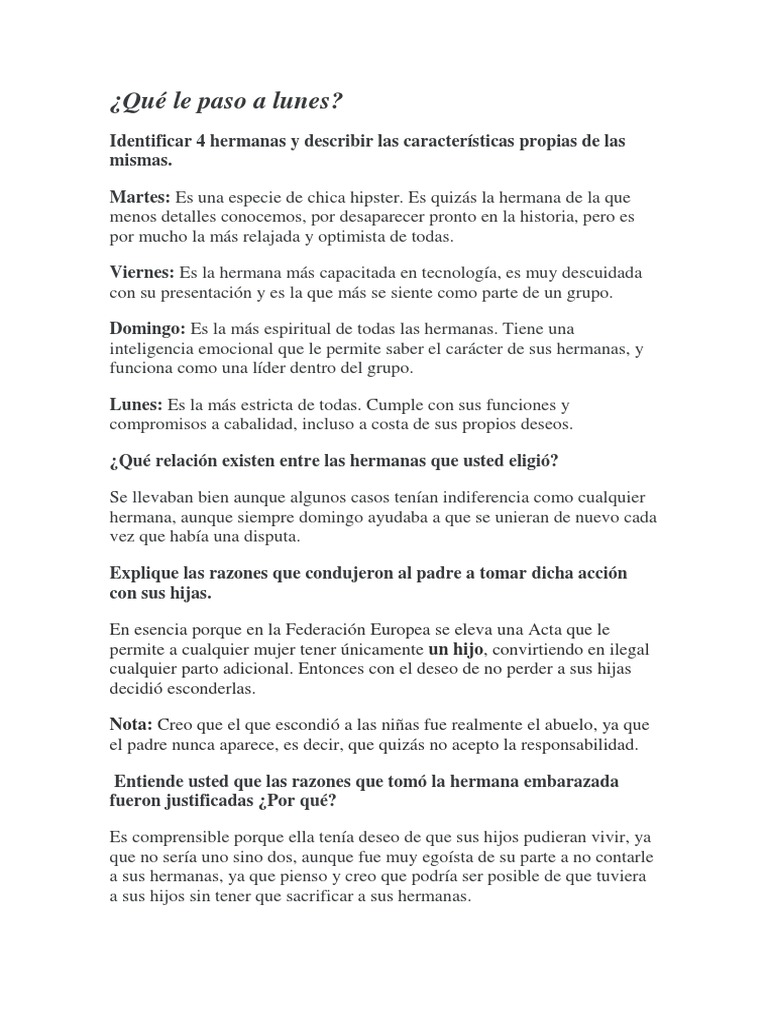 ¿Qué le paso a lunes?

Identificar 4 hermanas y describir las características propias de las mismas.

Martes: Es una especie de chica hipster. Es quizás la hermana de la que menos detalles conocemos, por desaparecer pronto en la historia, pero es por mucho la más relajada y optimista de todas.

Viernes: Es la hermana más capacitada en tecnología, es muy descuidada con su presentación y es la que más se siente como parte de un grupo.

Domingo: Es la más espiritual de todas las hermanas. Tiene una inteligencia emocional que le permite saber el carácter de sus hermanas, y funciona como una líder dentro del grupo.

Lunes: Es la más estricta de todas. Cumple con sus funciones y compromisos a cabalidad, incluso a costa de sus propios deseos.

¿Qué relación existen entre las hermanas que usted eligió?

Se llevaban bien aunque algunos casos tenían indiferencia como cualquier hermana, aunque siempre domingo ayudaba a que se unieran de nuevo cada vez que había una disputa.

Explique las razones que condujeron al padre a tomar dicha acción con sus hijas.

En esencia porque en la Federación Europea se eleva una Acta que le permite a cualquier mujer tener únicamente un hijo, convirtiendo en ilegal cualquier parto adicional. Entonces con el deseo de no perder a sus hijas decidió esconderlas.

Nota: Creo que el que escondió a las niñas fue realmente el abuelo, ya que el padre nunca aparece, es decir, que quizás no acepto la responsabilidad.

Entiende usted que las razones que tomó la hermana embarazada fueron justificadas ¿Por qué?

Es comprensible porque ella tenía deseo de que sus hijos pudieran vivir, ya que no sería uno sino dos, aunque fue muy egoísta de su parte a no contarle a sus hermanas, ya que pienso y creo que podría ser posible de que tuviera a sus hijos sin tener que sacrificar a sus hermanas.